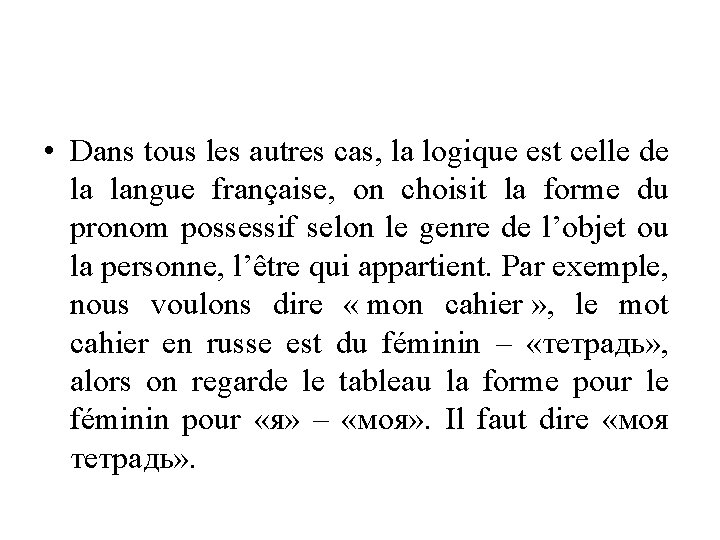 • Dans tous les autres cas, la logique est celle de la langue française, on choisit la forme du pronom possessif selon le genre de l’objet ou la personne, l’être qui appartient. Par exemple, nous voulons dire « mon cahier », le mot cahier en russe est du féminin – «тетрадь», alors on regarde le tableau la forme pour le féminin pour «я» – «моя». Il faut dire «моя тетрадь».